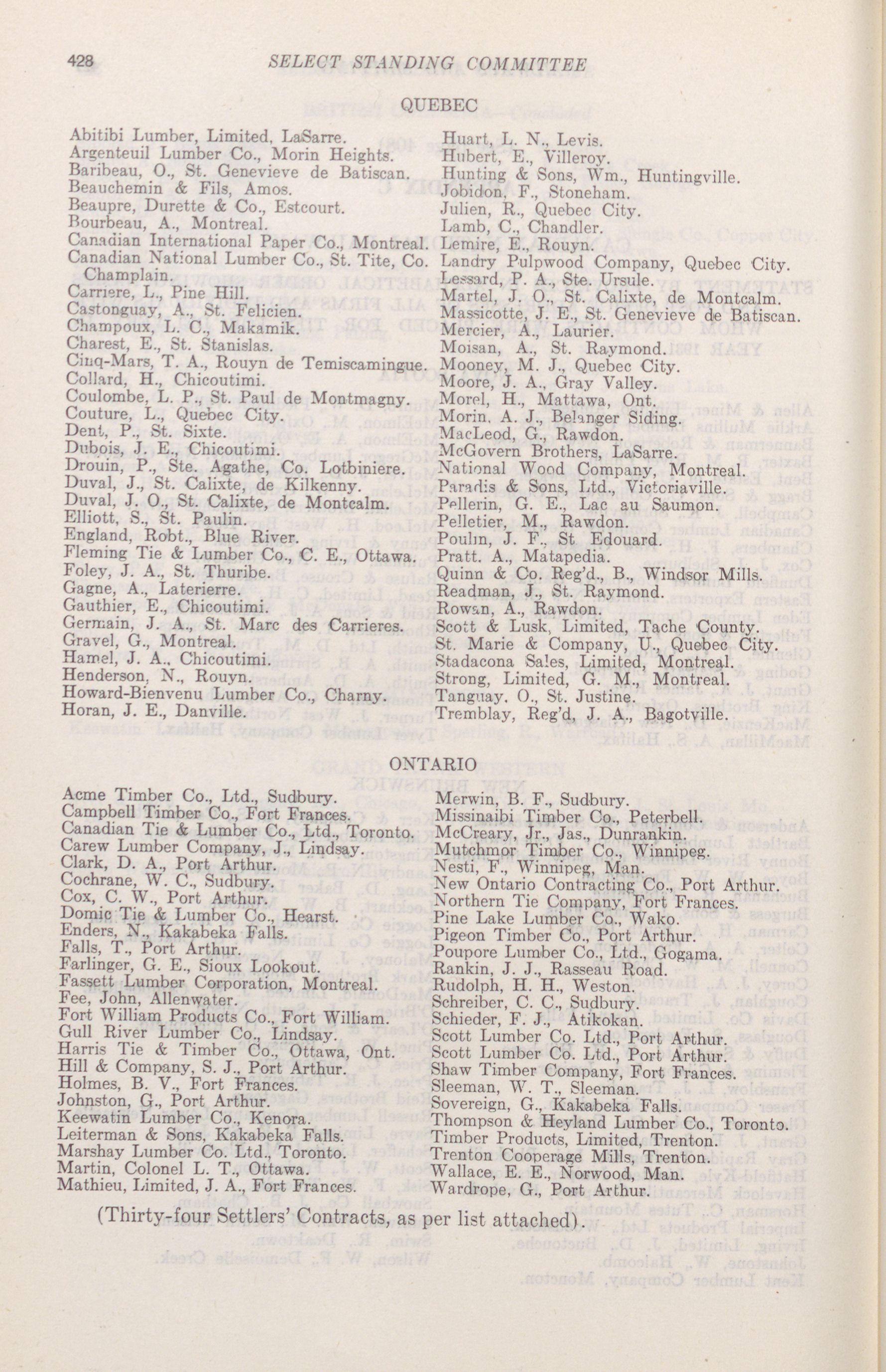 428 SELECT STANDING COMMITTEE

QUEBEC

Abitibi Lumber, Limited, LaSarre.
Argenteuil Lumber Co., Morin Heights.
Baribeau, O., St. Genevieve de Batiscan.
Beauchemin & Fils, Amos.
Beaupre, Durette & Co., Estcourt.
Bourbeau, A., Montreal.
Canadian International Paper Co., Montreal.
Canadian National Lumber Co., St. Tite, Co. Champlain.
Carriere, L., Pine Hill.
Castonguay, A., St. Felicien.
Champoux, L. C., Makamik.
Charest, E., St. Stanislas.
Cinq-Mars, T. A., Rouyn de Temiscamingue.
Collard, H., Chicoutimi.
Coulombe, L. P., St. Paul de Montmagny.
Couture, L., Quebec City.
Dent, P., St. Sixte.
Dubois, J. E., Chicoutimi.
Drouin, P., Ste. Agathe, Co. Lotbiniere.
Duval, J., St. Calixte, de Kilkenny.
Duval, J. O., St. Calixte, de Montcalm.
Elliott, S., St. Paulin.
England, Robt., Blue River.
Fleming Tie & Lumber Co., C. E., Ottawa.
Foley, J. A., St. Thuribe.
Gagne, A., Laterierre.
Gauthier, E., Chicoutimi.
Germain, J. A., St. Marc des Carrieres.
Gravel, G., Montreal.
Hamel, J. A., Chicoutimi.
Henderson, N., Rouyn.
Howard-Bienvenu Lumber Co., Charny.
Horan, J. E., Danville.

Huart, L. N., Levis.
Hubert, E., Villeroy.
Hunting & Sons, Wm., Huntingville.
Jobidon, F., Stoneham.
Julien, R., Quebec City.
Lamb, C., Chandler.
Lemire, E., Rouyn.
Landry Pulpwood Company, Quebec City.
Lessard, P. A., Ste. Ursule.
Martel, J. O., St. Calixte, de Montcalm.
Massicotte, J. E., St. Genevieve de Batiscan.
Mercier, A., Laurier.
Moisan, A., St. Raymond.
Mooney, M. J., Quebec City.
Moore, J. A., Gray Valley.
Morel, H., Mattawa, Ont.
Morin, A. J., Belanger Siding.
MacLeod, G., Rawdon.
McGovern Brothers, LaSarre.
National Wood Company, Montreal.
Paradis & Sons, Ltd., Victoriaville.
Pellerin, G. E., Lac au Saumon.
Pelletier, M., Rawdon.
Poulin, J. F., St Edouard.
Pratt. A., Matapedia.
Quinn & Co. Reg'd., B., Windsor Mills.
Readman, J., St. Raymond.
Rowan, A., Rawdon.
Scott & Lusk, Limited, Tache County.
St. Marie & Company, U., Quebec City.
Stadacona Sales, Limited, Montreal.
Strong, Limited, G. M., Montreal.
Tanguay. O., St. Justine.
Tremblay, Reg'd, J. A., Bagotville.

ONTARIO

Acme Timber Co., Ltd., Sudbury.
Campbell Timber Co., Fort Frances.
Canadian Tie & Lumber Co., Ltd., Toronto.
Carew Lumber Company, J., Lindsay.
Clark, D. A., Port Arthur.
Cochrane, W. C., Sudbury.
Cox, C. W., Port Arthur.
Domic Tie & Lumber Co., Hearst.
Enders, N., Kakabeka Falls.
Falls, T., Port Arthur.
Farlinger, G. E., Sioux Lookout.
Fassett Lumber Corporation, Montreal.
Fee, John, Allenwater.
Fort William Products Co., Fort William.
Gull River Lumber Co., Lindsay.
Harris Tie & Timber Co., Ottawa, Ont.
Hill & Company, S. J., Port Arthur.
Holmes, B. V., Fort Frances.
Johnston, G., Port Arthur.
Keewatin Lumber Co., Kenora.
Leiterman & Sons, Kakabeka Falls.
Marshay Lumber Co. Ltd., Toronto.
Martin, Colonel L. T., Ottawa.
Mathieu, Limited, J. A., Fort Frances.

Merwin, B. F., Sudbury.
Missinaibi Timber Co., Peterbell.
McCreary, Jr., Jas., Dunrankin.
Mutchmor Timber Co., Winnipeg.
Nesti, F., Winnipeg, Man.
New Ontario Contracting Co., Port Arthur.
Northern Tie Company, Fort Frances.
Pine Lake Lumber Co., Wako.
Pigeon Timber Co., Port Arthur.
Poupore Lumber Co., Ltd., Gogama.
Rankin, J. J., Rasseau Road.
Rudolph, H. H., Weston.
Schreiber, C. C., Sudbury.
Schieder, F. J., Atikokan.
Scott Lumber Co. Ltd., Port Arthur.
Scott Lumber Co. Ltd., Port Arthur.
Shaw Timber Company, Fort Frances.
Sleeman, W. T., Sleeman.
Sovereign, G., Kakabeka Falls.
Thompson & Heyland Lumber Co., Toronto.
Timber Products, Limited, Trenton.
Trenton Cooperage Mills, Trenton.
Wallace, E. E., Norwood, Man.
Wardrope, G., Port Arthur.

(Thirty-four Settlers' Contracts, as per list attached).